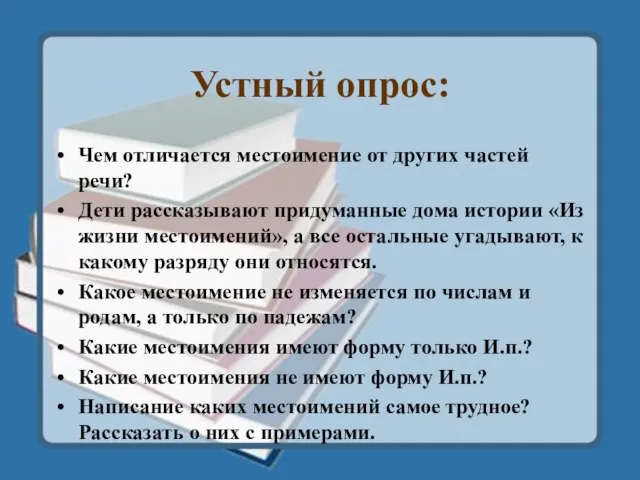 Устный опрос:

• Чем отличается местоимение от других частей речи?
• Дети рассказывают придуманные дома истории «Из жизни местоимений», а все остальные угадывают, к какому разряду они относятся.
• Какое местоимение не изменяется по числам и родам, а только по падежам?
• Какие местоимения имеют форму только И.п.?
• Какие местоимения не имеют форму И.п.?
• Написание каких местоимений самое трудное? Рассказать о них с примерами.